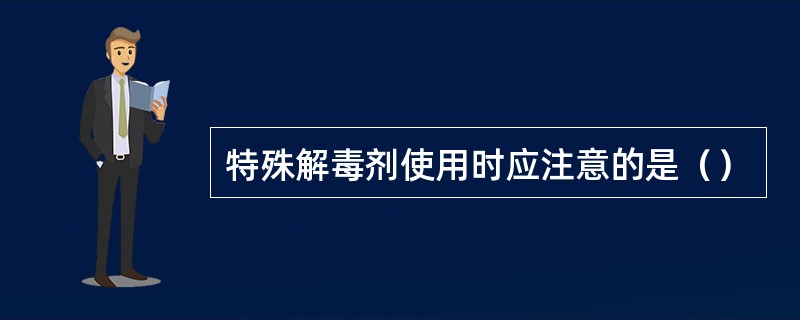 特殊解毒剂使用时应注意的是（）